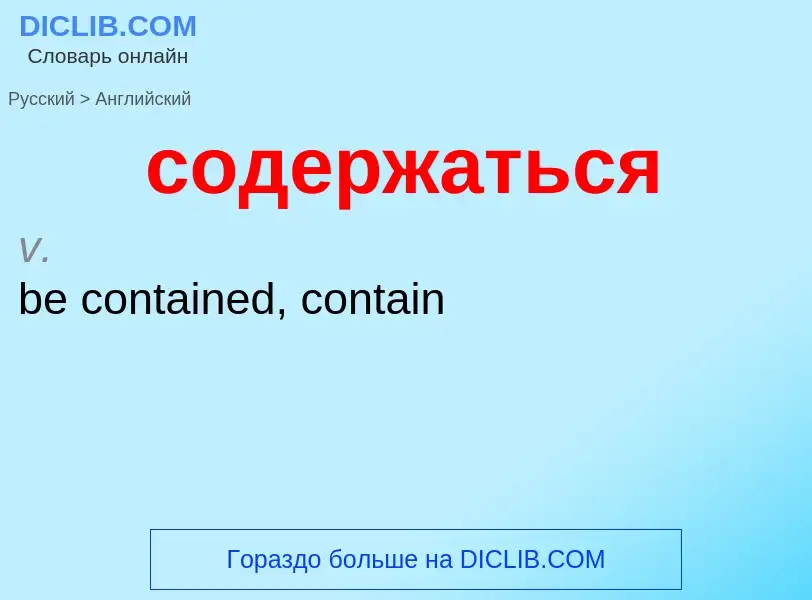 DICLIB.COM
Словарь онлайн

Русский > Английский

содержаться

v.

be contained, contain

Гораздо больше на DICLIB.COM